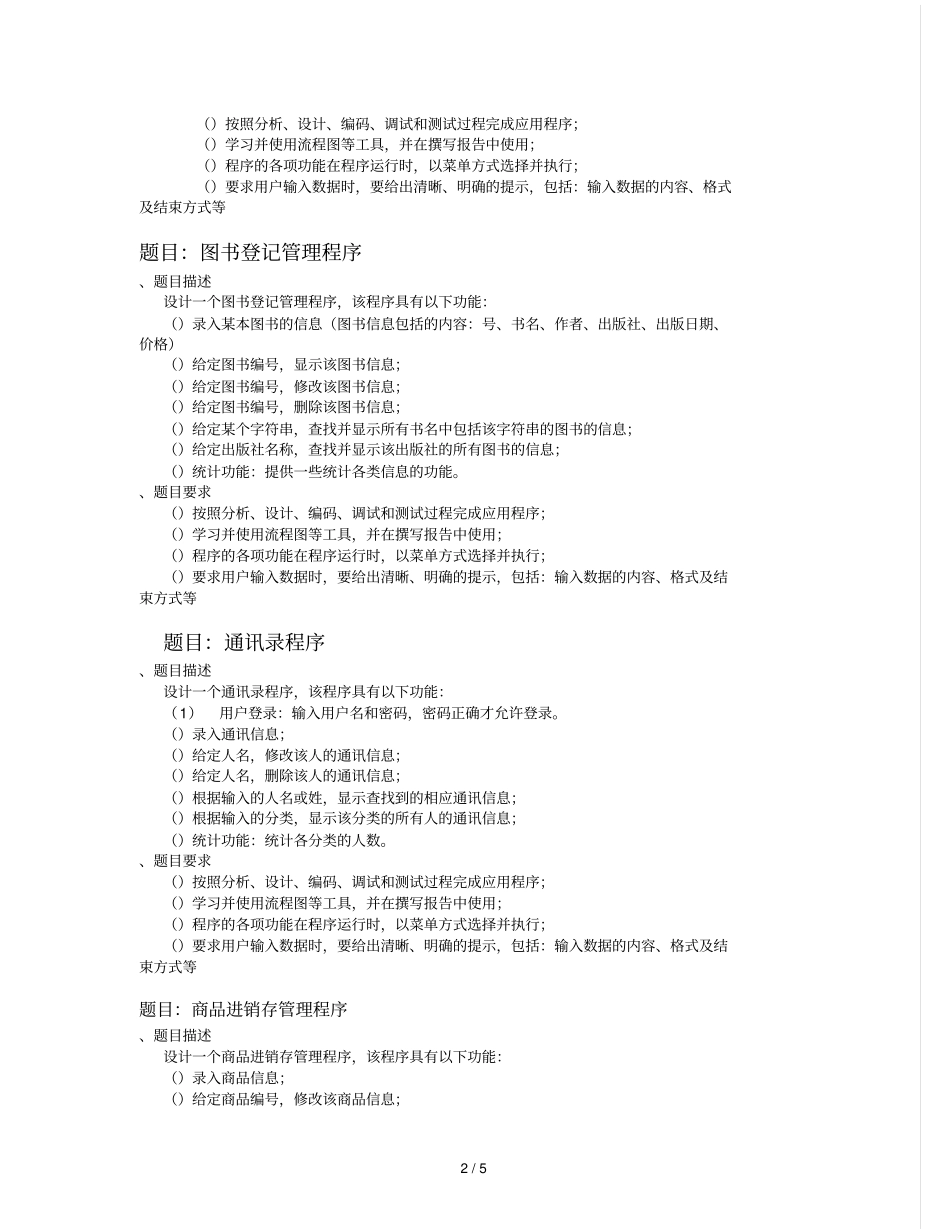 ()按照分析、设计、编码、调试和测试过程完成应用程序;
()学习并使用流程图等工具，并在撰写报告中使用;
()程序的各项功能在程序运行时，以菜单方式选择并执行;
()要求用户输入数据时，要给出清晰、明确的提示，包括：输入数据的内容、格式及结束方式等

题目：图书登记管理程序

、题目描述
设计一个图书登记管理程序，该程序具有以下功能：
()录入某本图书的信息（图书信息包括的内容：号、书名、作者、出版社、出版日期、价格)
()给定图书编号，显示该图书信息;
()给定图书编号，修改该图书信息;
()给定图书编号，删除该图书信息;
()给定某个字符串，查找并显示所有书名中包括该字符串的图书的信息;
()给定出版社名称，查找并显示该出版社的所有图书的信息;
()统计功能：提供一些统计各类信息的功能。
、题目要求
()按照分析、设计、编码、调试和测试过程完成应用程序;
()学习并使用流程图等工具，并在撰写报告中使用;
()程序的各项功能在程序运行时，以菜单方式选择并执行;
()要求用户输入数据时，要给出清晰、明确的提示，包括：输入数据的内容、格式及结束方式等

题目：通讯录程序

、题目描述
设计一个通讯录程序，该程序具有以下功能：
(1)　用户登录：输入用户名和密码，密码正确才允许登录。
()录入通讯信息;
()给定人名，修改该人的通讯信息;
()给定人名，删除该人的通讯信息;
()根据输入的人名或姓，显示查找到的相应通讯信息;
()根据输入的分类，显示该分类的所有人的通讯信息;
()统计功能：统计各分类的人数。
、题目要求
()按照分析、设计、编码、调试和测试过程完成应用程序;
()学习并使用流程图等工具，并在撰写报告中使用;
()程序的各项功能在程序运行时，以菜单方式选择并执行;
()要求用户输入数据时，要给出清晰、明确的提示，包括：输入数据的内容、格式及结束方式等

题目：商品进销存管理程序

、题目描述
设计一个商品进销存管理程序，该程序具有以下功能：
()录入商品信息;
()给定商品编号，修改该商品信息;

2 / 5